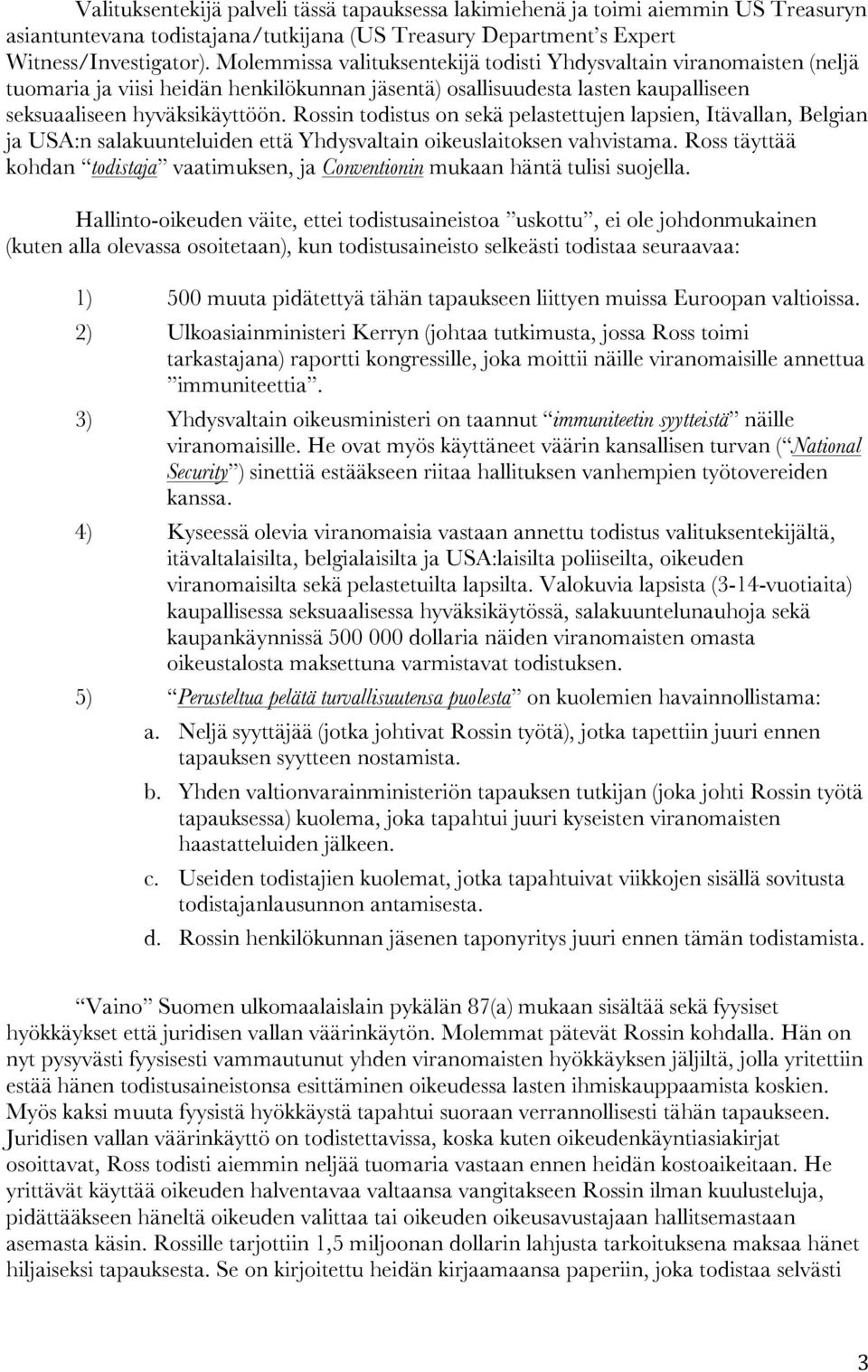 Valituksentekijä palveli tässä tapauksessa lakimiehenä ja toimi aiemmin US Treasuryn asiantuntevana todistajana/tutkijana (US Treasury Department's Expert Witness/Investigator). Molemmissa valituksentekijä todisti Yhdysvaltain viranomaisten (neljä tuomaria ja viisi heidän henkilökunnan jäsentä) osallisuudesta lasten kaupalliseen seksuaaliseen hyväksikäyttöön. Rossin todistus on sekä pelastettujen lapsien, Itävallan, Belgian ja USA:n salakuunteluiden että Yhdysvaltain oikeuslaitoksen vahvistama. Ross täyttää kohdan "todistaja" vaatimuksen, ja Conventionin mukaan häntä tulisi suojella.

Hallinto-oikeuden väite, ettei todistusaineistoa "uskottu", ei ole johdonmukainen (kuten alla olevassa osoitetaan), kun todistusaineisto selkeästi todistaa seuraavaa:

1) 500 muuta pidätettyä tähän tapaukseen liittyen muissa Euroopan valtioissa.

2) Ulkoasiainministeri Kerryn (johtaa tutkimusta, jossa Ross toimi tarkastajana) raportti kongressille, joka moittii näille viranomaisille annettua "immuniteettia".

3) Yhdysvaltain oikeusministeri on taannut "immuniteetin syytteistä" näille viranomaisille. He ovat myös käyttäneet väärin kansallisen turvan ("National Security") sinettiä estääkseen riitaa hallituksen vanhempien työtovereiden kanssa.

4) Kyseessä olevia viranomaisia vastaan annettu todistus valituksentekijältä, itävaltalaisilta, belgialaisilta ja USA:laisilta poliiseilta, oikeuden viranomaisilta sekä pelastetuilta lapsilta. Valokuvia lapsista (3-14-vuotiaita) kaupallisessa seksuaalisessa hyväksikäytössä, salakuuntelunauhoja sekä kaupankäynnissä 500 000 dollaria näiden viranomaisten omasta oikeustalosta maksettuna varmistavat todistuksen.

5) "Perusteltua pelätä turvallisuutensa puolesta" on kuolemien havainnollistama:
a. Neljä syyttäjää (jotka johtivat Rossin työtä), jotka tapettiin juuri ennen tapauksen syytteen nostamista.
b. Yhden valtionvarainministeriön tapauksen tutkijan (joka johti Rossin työtä tapauksessa) kuolema, joka tapahtui juuri kyseisten viranomaisten haastatteluiden jälkeen.
c. Useiden todistajien kuolemat, jotka tapahtuivat viikkojen sisällä sovitusta todistajanlausunnon antamisesta.
d. Rossin henkilökunnan jäsenen taponyritys juuri ennen tämän todistamista.

"Vaino" Suomen ulkomaalaislain pykälän 87(a) mukaan sisältää sekä fyysiset hyökkäykset että juridisen vallan väärinkäytön. Molemmat pätevät Rossin kohdalla. Hän on nyt pysyvästi fyysisesti vammautunut yhden viranomaisten hyökkäyksen jäljiltä, jolla yritettiin estää hänen todistusaineistonsa esittäminen oikeudessa lasten ihmiskauppaamista koskien. Myös kaksi muuta fyysistä hyökkäystä tapahtui suoraan verrannollisesti tähän tapaukseen. Juridisen vallan väärinkäyttö on todistettavissa, koska kuten oikeudenkäyntiasiakirjat osoittavat, Ross todisti aiemmin neljää tuomaria vastaan ennen heidän kostoaikeitaan. He yrittävät käyttää oikeuden halventavaa valtaansa vangitakseen Rossin ilman kuulusteluja, pidättääkseen häneltä oikeuden valittaa tai oikeuden oikeusavustajaan hallitsemastaan asemasta käsin. Rossille tarjottiin 1,5 miljoonan dollarin lahjusta tarkoituksena maksaa hänet hiljaiseksi tapauksesta. Se on kirjoitettu heidän kirjaamaansa paperiin, joka todistaa selvästi

3